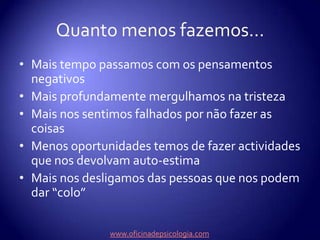 Quanto menos fazemos…

• Mais tempo passamos com os pensamentos negativos
• Mais profundamente mergulhamos na tristeza
• Mais nos sentimos falhados por não fazer as coisas
• Menos oportunidades temos de fazer actividades que nos devolvam auto-estima
• Mais nos desligamos das pessoas que nos podem dar “colo”

www.oficinadepsicologia.com